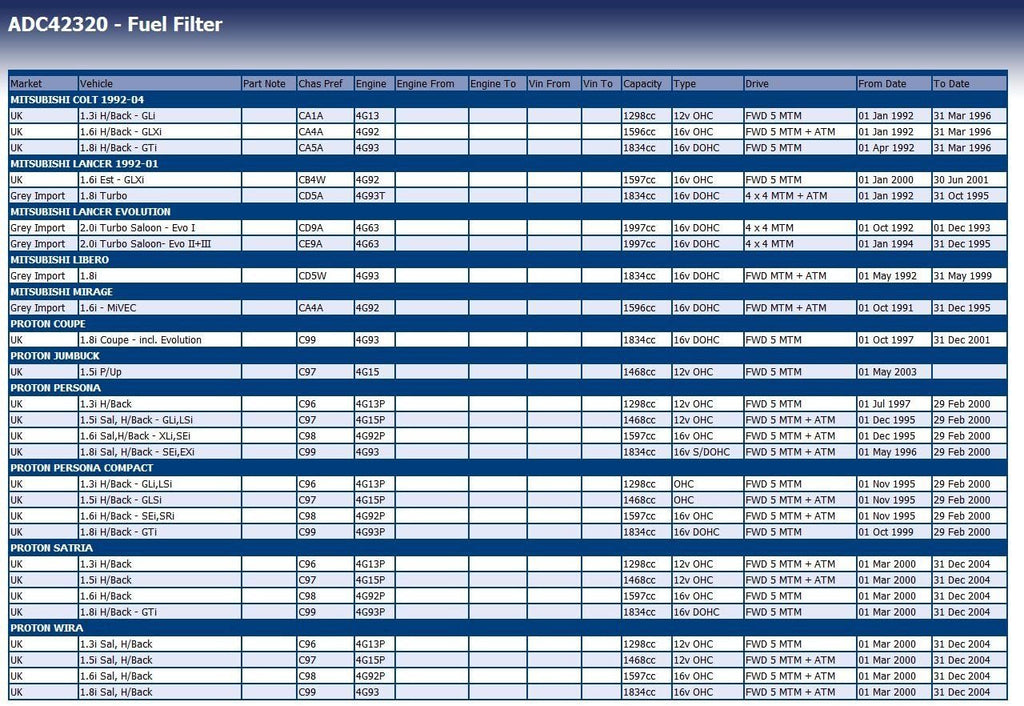 ADC42320 - Fuel Filter

| Market | Vehicle | Part Note | Chas Pref | Engine | Engine From | Engine To | Vin From | Vin To | Capacity | Type | Drive | From Date | To Date |
|---|---|---|---|---|---|---|---|---|---|---|---|---|---|
| MITSUBISHI COLT 1992-04 | | | | | | | | | | | | | |
| UK | 1.3i H/Back - GLi | | CA1A | 4G13 | | | | | 1298cc | 12v OHC | FWD 5 MTM | 01 Jan 1992 | 31 Mar 1996 |
| UK | 1.6i H/Back - GLXi | | CA4A | 4G92 | | | | | 1596cc | 16v OHC | FWD 5 MTM + ATM | 01 Jan 1992 | 31 Mar 1996 |
| UK | 1.8i H/Back - GTi | | CA5A | 4G93 | | | | | 1834cc | 16v DOHC | FWD 5 MTM | 01 Apr 1992 | 31 Mar 1996 |
| MITSUBISHI LANCER 1992-01 | | | | | | | | | | | | | |
| UK | 1.6i Est - GLXi | | CB4W | 4G92 | | | | | 1597cc | 16v OHC | FWD 5 MTM | 01 Jan 2000 | 30 Jun 2001 |
| Grey Import | 1.8i Turbo | | CD5A | 4G93T | | | | | 1834cc | 16v DOHC | 4 x 4 MTM + ATM | 01 Jan 1992 | 31 Oct 1995 |
| MITSUBISHI LANCER EVOLUTION | | | | | | | | | | | | | |
| Grey Import | 2.0i Turbo Saloon - Evo I | | CD9A | 4G63 | | | | | 1997cc | 16v DOHC | 4 x 4 MTM | 01 Oct 1992 | 01 Dec 1993 |
| Grey Import | 2.0i Turbo Saloon- Evo II+III | | CE9A | 4G63 | | | | | 1997cc | 16v DOHC | 4 x 4 MTM | 01 Jan 1994 | 31 Dec 1995 |
| MITSUBISHI LIBERO | | | | | | | | | | | | | |
| Grey Import | 1.8i | | CD5W | 4G93 | | | | | 1834cc | 16v DOHC | FWD MTM + ATM | 01 May 1992 | 31 May 1999 |
| MITSUBISHI MIRAGE | | | | | | | | | | | | | |
| Grey Import | 1.6i - MiVEC | | CA4A | 4G92 | | | | | 1596cc | 16v DOHC | FWD MTM + ATM | 01 Oct 1991 | 31 Dec 1995 |
| PROTON COUPE | | | | | | | | | | | | | |
| UK | 1.8i Coupe - incl. Evolution | | C99 | 4G93 | | | | | 1834cc | 16v DOHC | FWD 5 MTM | 01 Oct 1997 | 31 Dec 2001 |
| PROTON JUMBUCK | | | | | | | | | | | | | |
| UK | 1.5i P/Up | | C97 | 4G15 | | | | | 1468cc | 12v OHC | FWD 5 MTM | 01 May 2003 | |
| PROTON PERSONA | | | | | | | | | | | | | |
| UK | 1.3i H/Back | | C96 | 4G13P | | | | | 1298cc | 12v OHC | FWD 5 MTM | 01 Jul 1997 | 29 Feb 2000 |
| UK | 1.5i Sal, H/Back - GLi,LSi | | C97 | 4G15P | | | | | 1468cc | 12v OHC | FWD 5 MTM + ATM | 01 Dec 1995 | 29 Feb 2000 |
| UK | 1.6i Sal,H/Back - XLi,SEi | | C98 | 4G92P | | | | | 1597cc | 16v OHC | FWD 5 MTM + ATM | 01 Dec 1995 | 29 Feb 2000 |
| UK | 1.8i Sal, H/Back - SEi,EXi | | C99 | 4G93 | | | | | 1834cc | 16v S/DOHC | FWD 5 MTM + ATM | 01 May 1996 | 29 Feb 2000 |
| PROTON PERSONA COMPACT | | | | | | | | | | | | | |
| UK | 1.3i H/Back - GLi,LSi | | C96 | 4G13P | | | | | 1298cc | OHC | FWD 5 MTM | 01 Nov 1995 | 29 Feb 2000 |
| UK | 1.5i H/Back - GLSi | | C97 | 4G15P | | | | | 1468cc | OHC | FWD 5 MTM + ATM | 01 Nov 1995 | 29 Feb 2000 |
| UK | 1.6i H/Back - SEi,SRi | | C98 | 4G92P | | | | | 1597cc | 16v OHC | FWD 5 MTM + ATM | 01 Nov 1995 | 29 Feb 2000 |
| UK | 1.8i H/Back - GTi | | C99 | 4G93P | | | | | 1834cc | 16v DOHC | FWD 5 MTM | 01 Oct 1999 | 29 Feb 2000 |
| PROTON SATRIA | | | | | | | | | | | | | |
| UK | 1.3i H/Back | | C96 | 4G13P | | | | | 1298cc | 12v OHC | FWD 5 MTM + ATM | 01 Mar 2000 | 31 Dec 2004 |
| UK | 1.5i H/Back | | C97 | 4G15P | | | | | 1468cc | 12v OHC | FWD 5 MTM + ATM | 01 Mar 2000 | 31 Dec 2004 |
| UK | 1.6i H/Back | | C98 | 4G92P | | | | | 1597cc | 16v OHC | FWD 5 MTM | 01 Mar 2000 | 31 Dec 2004 |
| UK | 1.8i H/Back - GTi | | C99 | 4G93P | | | | | 1834cc | 16v DOHC | FWD 5 MTM | 01 Mar 2000 | 31 Dec 2004 |
| PROTON WIRA | | | | | | | | | | | | | |
| UK | 1.3i Sal, H/Back | | C96 | 4G13P | | | | | 1298cc | 12v OHC | FWD 5 MTM | 01 Mar 2000 | 31 Dec 2004 |
| UK | 1.5i Sal, H/Back | | C97 | 4G15P | | | | | 1468cc | 12v OHC | FWD 5 MTM + ATM | 01 Mar 2000 | 31 Dec 2004 |
| UK | 1.6i Sal, H/Back | | C98 | 4G92P | | | | | 1597cc | 16v OHC | FWD 5 MTM + ATM | 01 Mar 2000 | 31 Dec 2004 |
| UK | 1.8i Sal, H/Back | | C99 | 4G93 | | | | | 1834cc | 16v OHC | FWD 5 MTM + ATM | 01 Mar 2000 | 31 Dec 2004 |